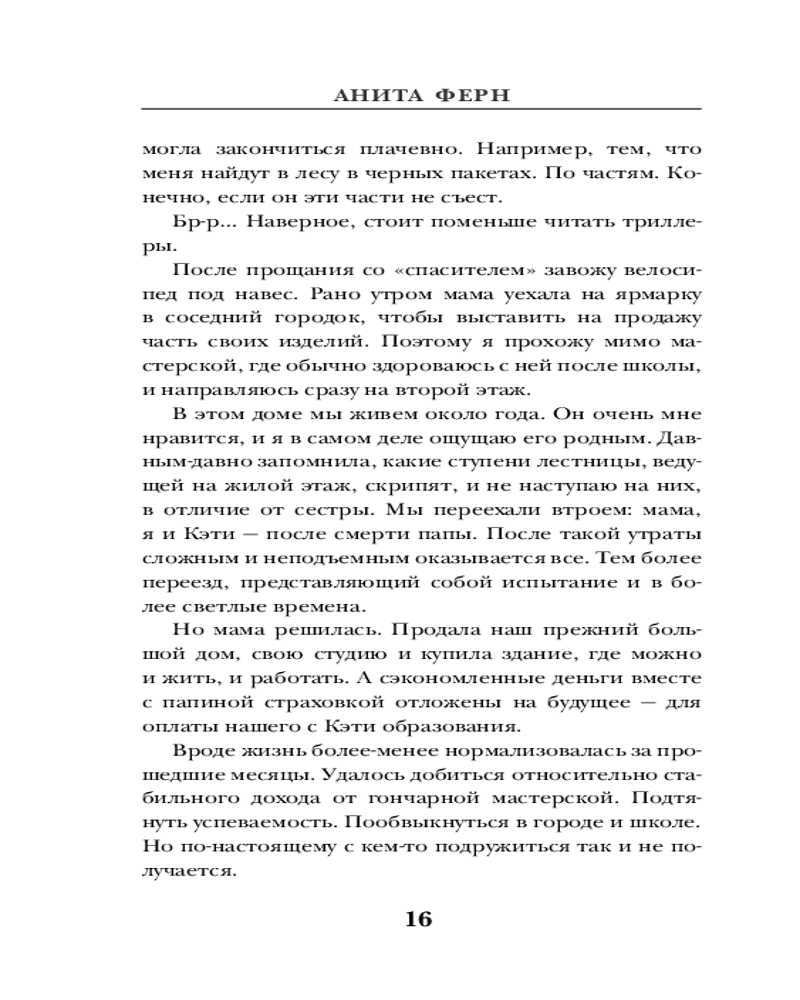 АНИТА ФЕРН

могла закончиться плачевно. Например, тем, что меня найдут в лесу в черных пакетах. По частям. Конечно, если он эти части не съест.

Бр-р... Наверное, стоит поменьше читать триллеры.

После прощания со «спасителем» завожу велосипед под навес. Рано утром мама уехала на ярмарку в соседний городок, чтобы выставить на продажу часть своих изделий. Поэтому я прохожу мимо мастерской, где обычно здороваюсь с ней после школы, и направляюсь сразу на второй этаж.

В этом доме мы живем около года. Он очень мне нравится, и я в самом деле ощущаю его родным. Давным-давно запомнила, какие ступени лестницы, ведущей на жилой этаж, скрипят, и не наступаю на них, в отличие от сестры. Мы переехали втроем: мама, я и Кэти — после смерти папы. После такой утраты сложным и неподъемным оказывается все. Тем более переезд, представляющий собой испытание и в более светлые времена.

Но мама решилась. Продала наш прежний большой дом, свою студию и купила здание, где можно и жить, и работать. А сэкономленные деньги вместе с папиной страховкой отложены на будущее — для оплаты нашего с Кэти образования.

Вроде жизнь более-менее нормализовалась за прошедшие месяцы. Удалось добиться относительно стабильного дохода от гончарной мастерской. Подтянуть успеваемость. Пообвыкнуться в городе и школе. Но по-настоящему с кем-то подружиться так и не получается.

16